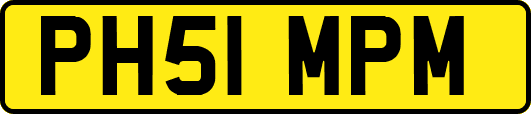 PH51 MPM